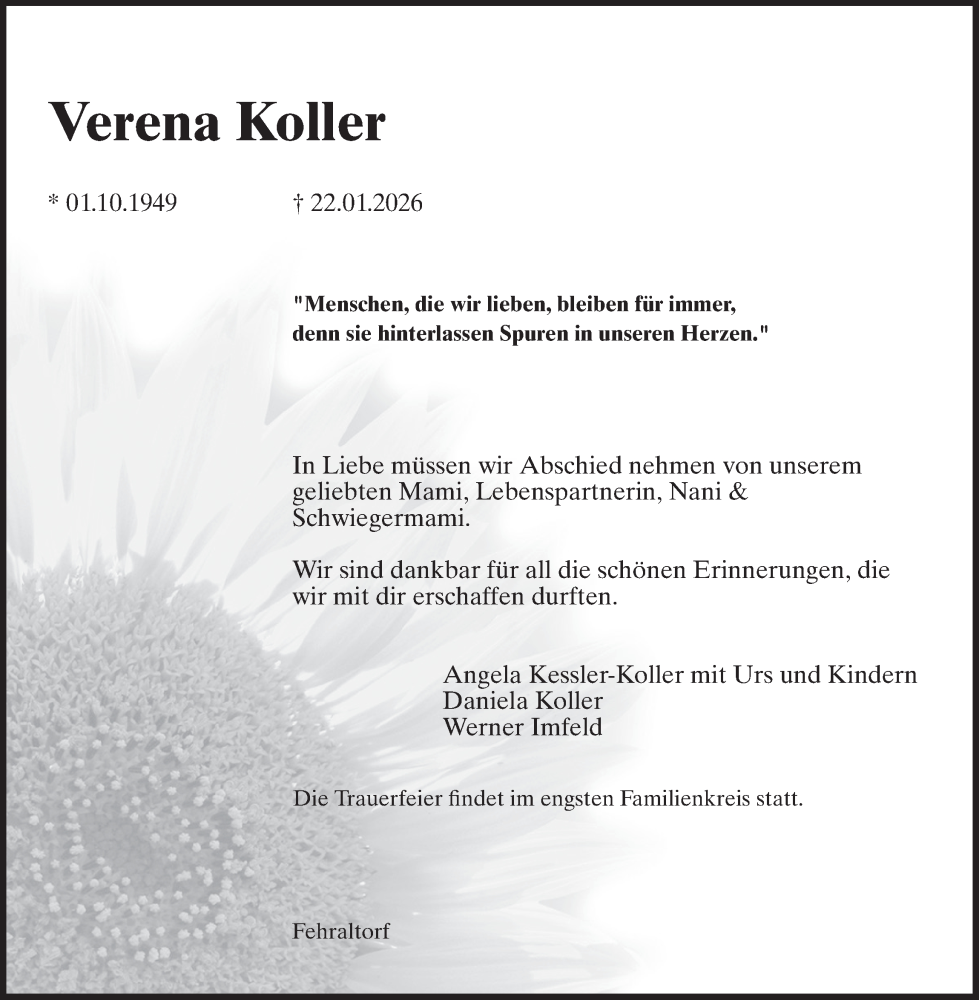 Verena Koller

* 01.10.1949 † 22.01.2026

"Menschen, die wir lieben, bleiben für immer, denn sie hinterlassen Spuren in unseren Herzen."

In Liebe müssen wir Abschied nehmen von unserem geliebten Mami, Lebenspartnerin, Nani & Schwiegermami.

Wir sind dankbar für all die schönen Erinnerungen, die wir mit dir erschaffen durften.

Angela Kessler-Koller mit Urs und Kindern
Daniela Koller
Werner Imfeld

Die Trauerfeier findet im engsten Familienkreis statt.

Fehraltorf